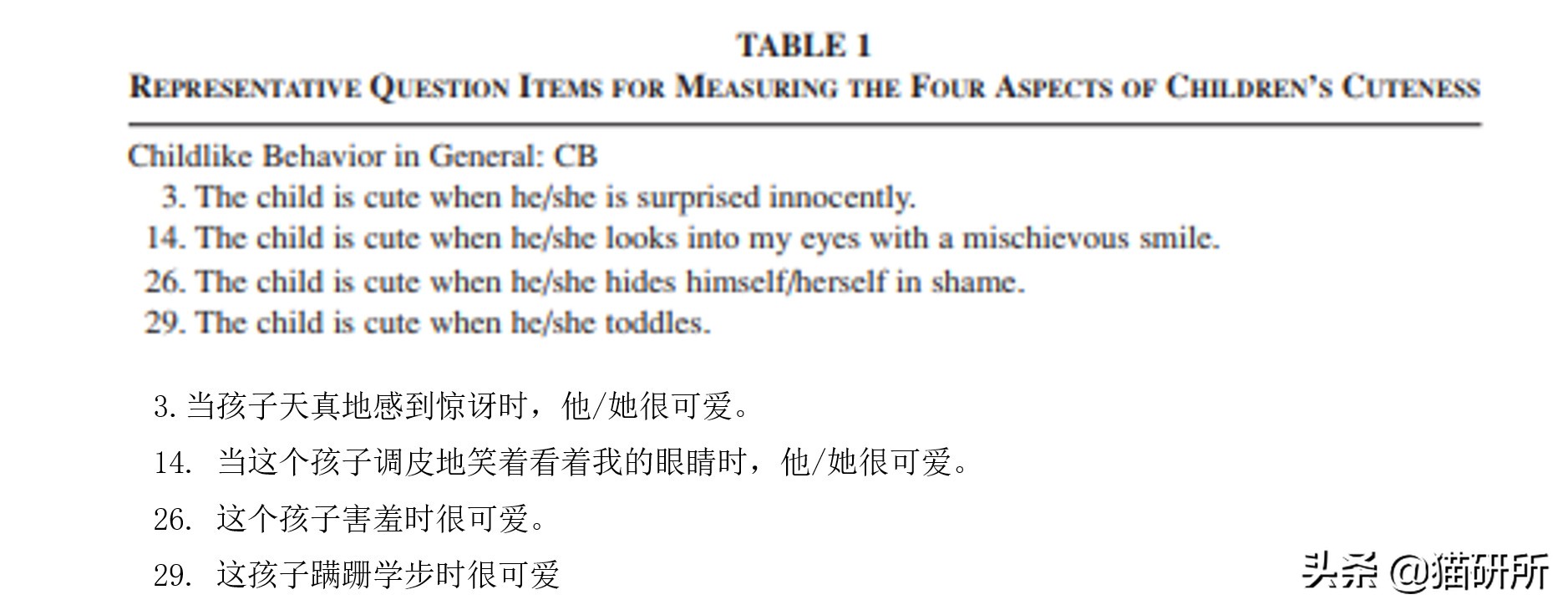 TABLE 1
REPRESENTATIVE QUESTION ITEMS FOR MEASURING THE FOUR ASPECTS OF CHILDREN'S CUTENESS

Childlike Behavior in General: CB
3. The child is cute when he/she is surprised innocently.
14. The child is cute when he/she looks into my eyes with a mischievous smile.
26. The child is cute when he/she hides himself/herself in shame.
29. The child is cute when he/she toddles.

3. 当孩子天真地感到惊讶时，他/她很可爱。
14. 当这个孩子调皮地笑着看着我的眼睛时，他/她很可爱。
26. 这个孩子害羞时很可爱。
29. 这孩子蹒跚学步时很可爱

头条 @猫研所